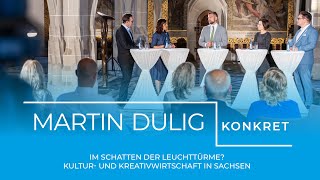 MARTIN DULIG KONKRET

IM SCHATTEN DER LEUCHTTÜRME?
KULTUR- UND KREATIVWIRTSCHAFT IN SACHSEN